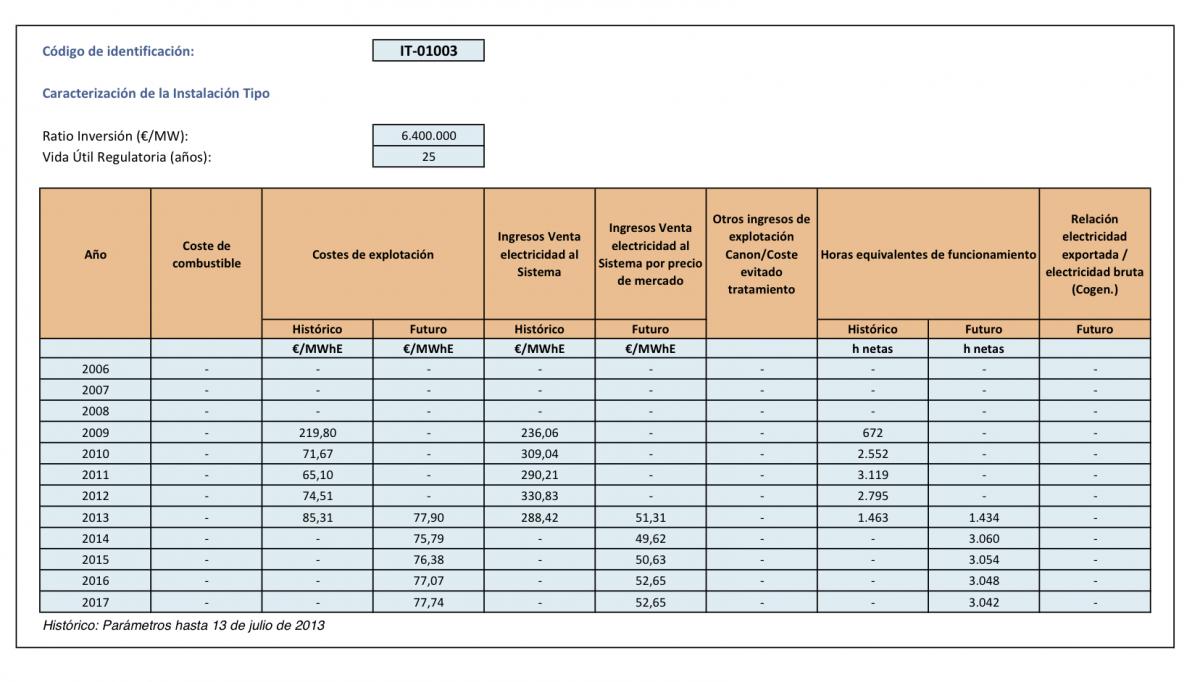 Código de identificación: IT-01003

Caracterización de la Instalación Tipo

Ratio Inversión (€/MW): 6.400.000
Vida Útil Regulatoria (años): 25

| Año | Coste de combustible | Costes de explotación | | Ingresos Venta electricidad al Sistema | Ingresos Venta electricidad al Sistema por precio de mercado | Otros ingresos de explotación Canon/Coste evitado tratamiento | Horas equivalentes de funcionamiento | | Relación electricidad exportada / electricidad bruta (Cogen.) |
|---|---|---|---|---|---|---|---|---|---|
| | | Histórico | Futuro | Histórico | Futuro | | Histórico | Futuro | Futuro |
| | | €/MWhE | €/MWhE | €/MWhE | €/MWhE | | h netas | h netas | |
| 2006 | - | - | - | - | - | - | - | - | - |
| 2007 | - | - | - | - | - | - | - | - | - |
| 2008 | - | - | - | - | - | - | - | - | - |
| 2009 | - | 219,80 | - | 236,06 | - | - | 672 | - | - |
| 2010 | - | 71,67 | - | 309,04 | - | - | 2.552 | - | - |
| 2011 | - | 65,10 | - | 290,21 | - | - | 3.119 | - | - |
| 2012 | - | 74,51 | - | 330,83 | - | - | 2.795 | - | - |
| 2013 | - | 85,31 | 77,90 | 288,42 | 51,31 | - | 1.463 | 1.434 | - |
| 2014 | - | - | 75,79 | - | 49,62 | - | - | 3.060 | - |
| 2015 | - | - | 76,38 | - | 50,63 | - | - | 3.054 | - |
| 2016 | - | - | 77,07 | - | 52,65 | - | - | 3.048 | - |
| 2017 | - | - | 77,74 | - | 52,65 | - | - | 3.042 | - |

Histórico: Parámetros hasta 13 de julio de 2013